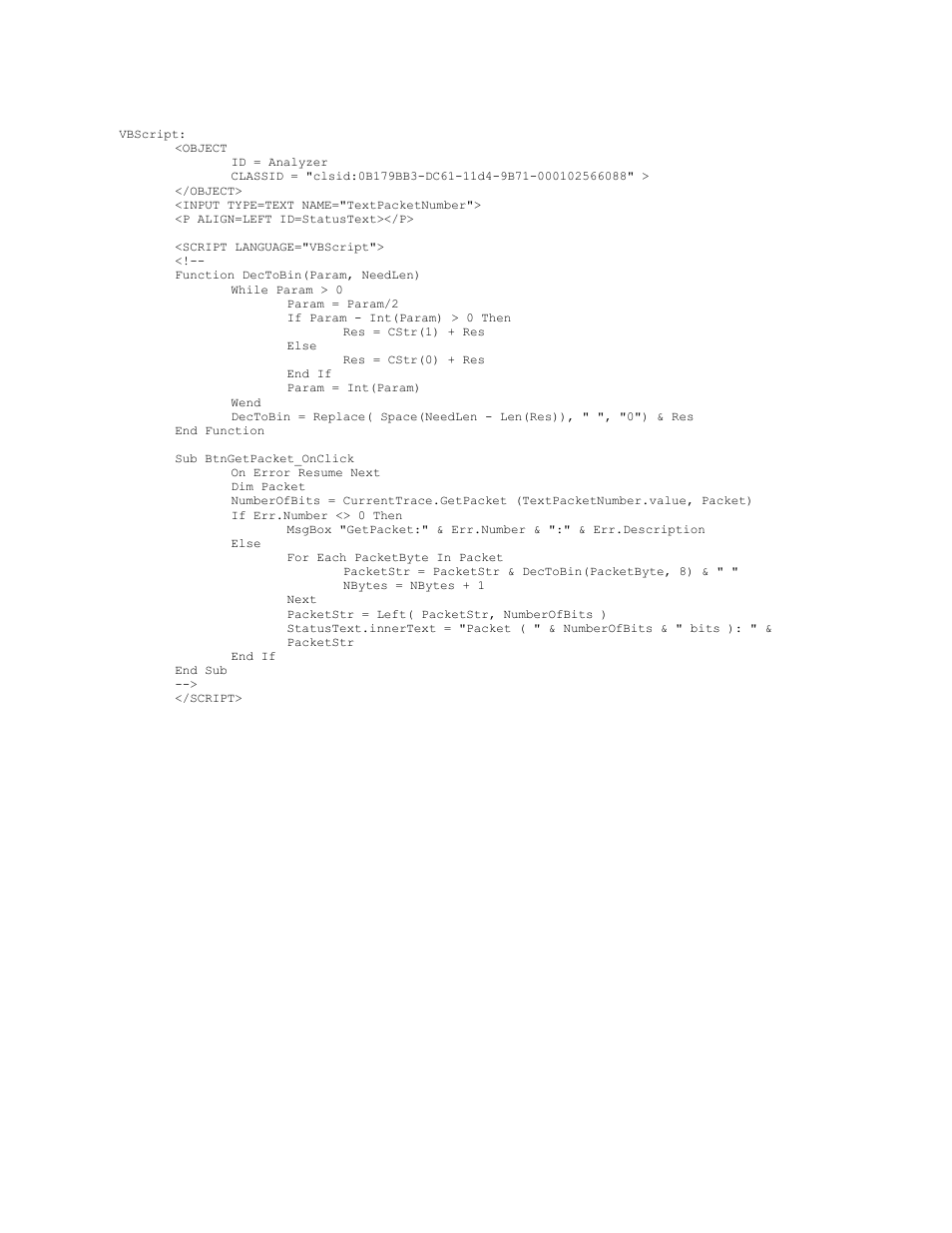 VBScript:
	<OBJECT
		ID = Analyzer
		CLASSID = "clsid:0B179BB3-DC61-11d4-9B71-000102566088" >
	</OBJECT>
	<INPUT TYPE=TEXT NAME="TextPacketNumber">
	<P ALIGN=LEFT ID=StatusText></P>

	<SCRIPT LANGUAGE="VBScript">
	<!--
	Function DecToBin(Param, NeedLen)
		While Param > 0
			Param = Param/2
			If Param - Int(Param) > 0 Then
				Res = CStr(1) + Res
			Else
				Res = CStr(0) + Res
			End If
			Param = Int(Param)
		Wend
		DecToBin = Replace( Space(NeedLen - Len(Res)), " ", "0") & Res
	End Function

	Sub BtnGetPacket_OnClick
		On Error Resume Next
		Dim Packet
		NumberOfBits = CurrentTrace.GetPacket (TextPacketNumber.value, Packet)
		If Err.Number <> 0 Then
			MsgBox "GetPacket:" & Err.Number & ":" & Err.Description
		Else
			For Each PacketByte In Packet
				PacketStr = PacketStr & DecToBin(PacketByte, 8) & " "
				NBytes = NBytes + 1
			Next
			PacketStr = Left( PacketStr, NumberOfBits )
			StatusText.innerText = "Packet ( " & NumberOfBits & " bits ): " &
			PacketStr
		End If
	End Sub
	-->
	</SCRIPT>